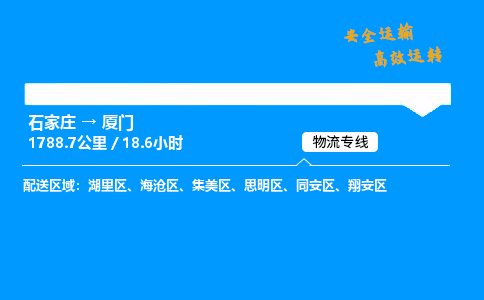 安全运输
高效运转

石家庄 → 厦门
1788.7公里 / 18.6小时

物流专线

配送区域：湖里区、海沧区、集美区、思明区、同安区、翔安区